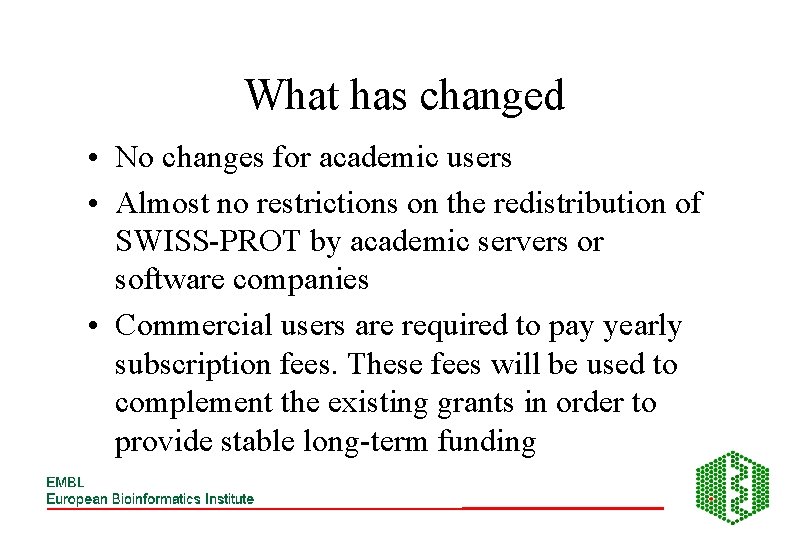 What has changed

• No changes for academic users
• Almost no restrictions on the redistribution of SWISS-PROT by academic servers or software companies
• Commercial users are required to pay yearly subscription fees. These fees will be used to complement the existing grants in order to provide stable long-term funding

EMBL
European Bioinformatics Institute